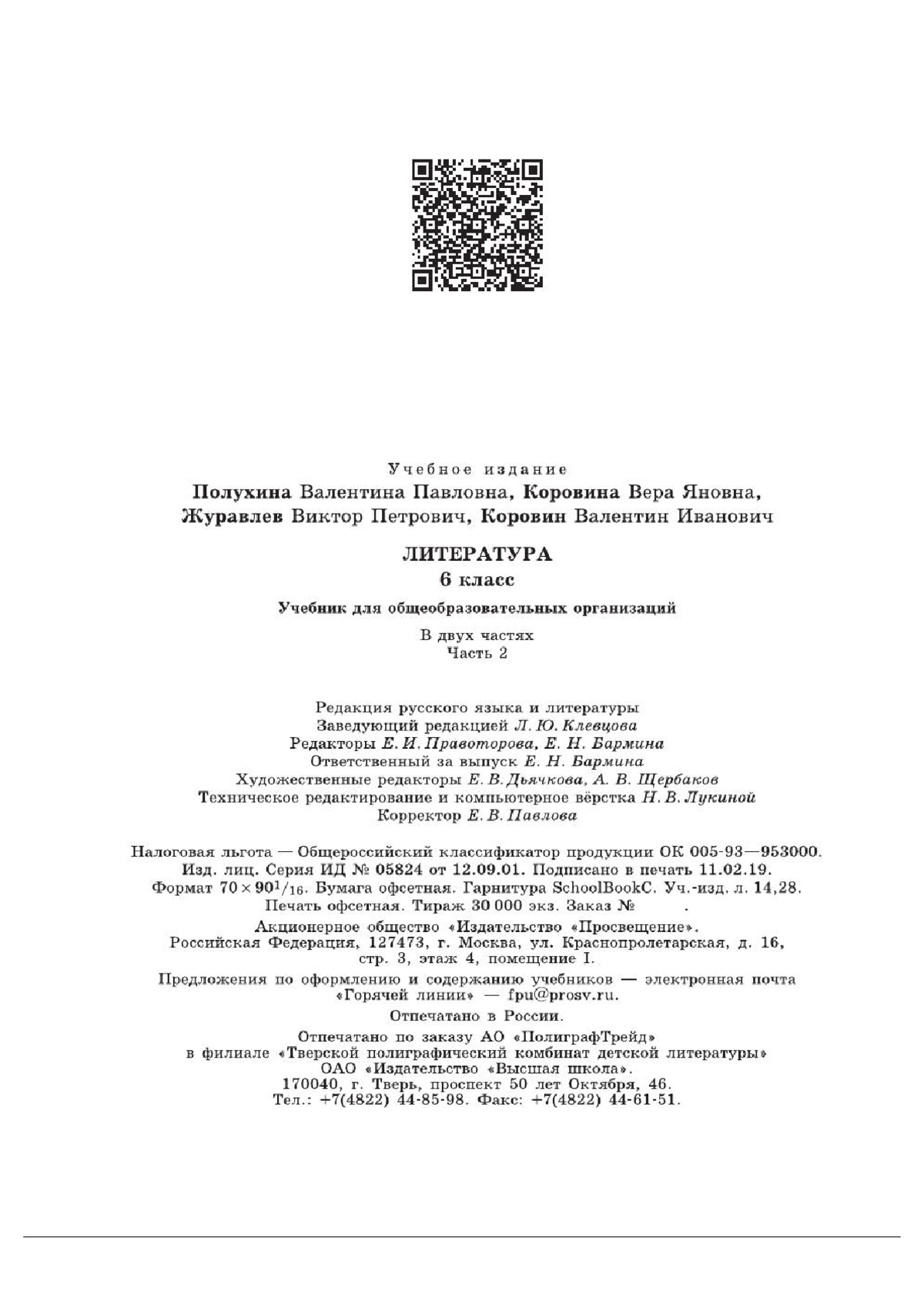 Учебное издание

Полухина Валентина Павловна, Коровина Вера Яновна, Журавлев Виктор Петрович, Коровин Валентин Иванович

ЛИТЕРАТУРА
6 класс

Учебник для общеобразовательных организаций

В двух частях
Часть 2

Редакция русского языка и литературы
Заведующий редакцией Л. Ю. Клевцова
Редакторы Е. И. Правоторова, Е. Н. Бармина
Ответственный за выпуск Е. Н. Бармина
Художественные редакторы Е. В. Дьячкова, А. В. Щербаков
Техническое редактирование и компьютерное вёрстка Н. В. Лукиной
Корректор Е. В. Павлова

Налоговая льгота — Общероссийский классификатор продукции ОК 005-93—953000.
Изд. лиц. Серия ИД № 05824 от 12.09.01. Подписано в печать 11.02.19.
Формат $70 \times 90^1/_{16}$. Бумага офсетная. Гарнитура SchoolBookC. Уч.-изд. л. 14,28.
Печать офсетная. Тираж 30 000 экз. Заказ № .

Акционерное общество «Издательство «Просвещение».
Российская Федерация, 127473, г. Москва, ул. Краснопролетарская, д. 16, стр. 3, этаж 4, помещение I.

Предложения по оформлению и содержанию учебников — электронная почта «Горячей линии» — fpu@prosv.ru.

Отпечатано в России.

Отпечатано по заказу АО «ПолиграфТрейд»
в филиале «Тверской полиграфический комбинат детской литературы»
ОАО «Издательство «Высшая школа».
170040, г. Тверь, проспект 50 лет Октября, 46.
Тел.: +7(4822) 44-85-98. Факс: +7(4822) 44-61-51.